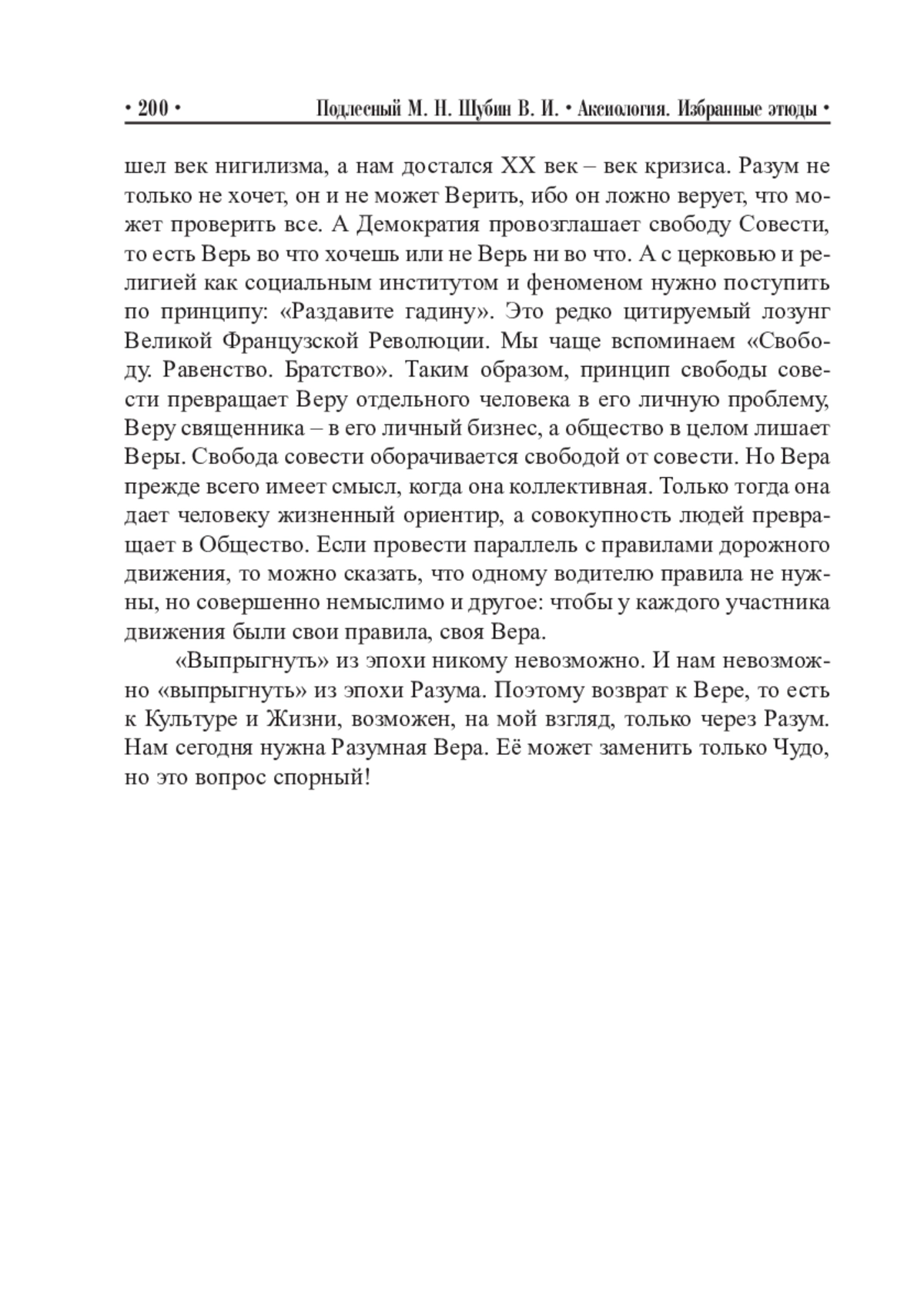 • 200 • Подлесный М. Н. Шубин В. И. • Аксиология. Избранные этюды •

шел век нигилизма, а нам достался XX век – век кризиса. Разум не только не хочет, он и не может Верить, ибо он ложно верует, что может проверить все. А Демократия провозглашает свободу Совести, то есть Верь во что хочешь или не Верь ни во что. А с церковью и религией как социальным институтом и феноменом нужно поступить по принципу: «Раздавите гадину». Это редко цитируемый лозунг Великой Французской Революции. Мы чаще вспоминаем «Свободу. Равенство. Братство». Таким образом, принцип свободы совести превращает Веру отдельного человека в его личную проблему, Веру священника – в его личный бизнес, а общество в целом лишает Веры. Свобода совести оборачивается свободой от совести. Но Вера прежде всего имеет смысл, когда она коллективная. Только тогда она дает человеку жизненный ориентир, а совокупность людей превращает в Общество. Если провести параллель с правилами дорожного движения, то можно сказать, что одному водителю правила не нужны, но совершенно немыслимо и другое: чтобы у каждого участника движения были свои правила, своя Вера.

«Выпрыгнуть» из эпохи никому невозможно. И нам невозможно «выпрыгнуть» из эпохи Разума. Поэтому возврат к Вере, то есть к Культуре и Жизни, возможен, на мой взгляд, только через Разум. Нам сегодня нужна Разумная Вера. Её может заменить только Чудо, но это вопрос спорный!